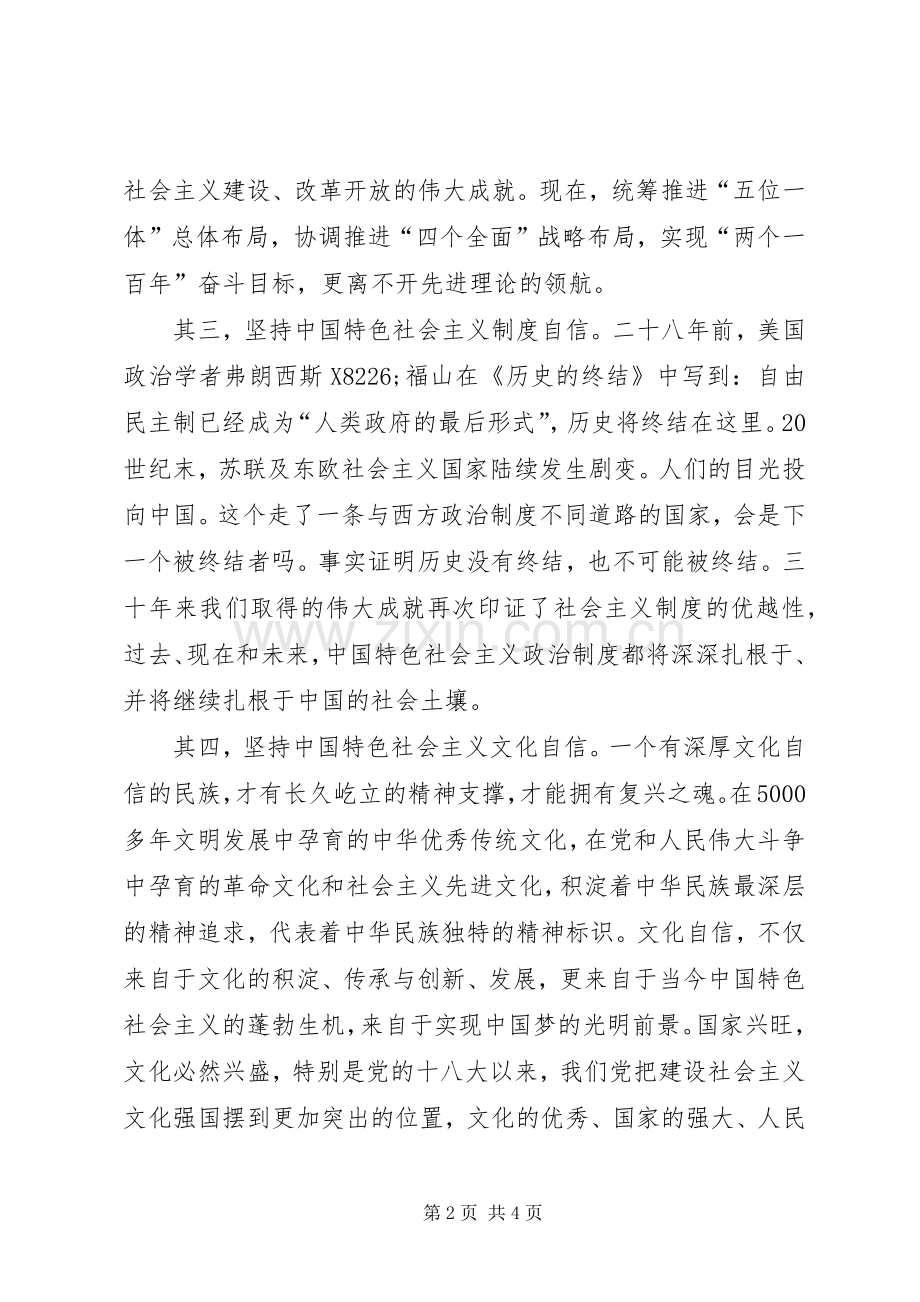 社会主义建设、改革开放的伟大成就。现在，统筹推进“五位一体”总体布局，协调推进“四个全面”战略布局，实现“两个一百年”奋斗目标，更离不开先进理论的领航。

其三，坚持中国特色社会主义制度自信。二十八年前，美国政治学者弗朗西斯X8226;福山在《历史的终结》中写到：自由民主制已经成为“人类政府的最后形式”，历史将终结在这里。20世纪末，苏联及东欧社会主义国家陆续发生剧变。人们的目光投向中国。这个走了一条与西方政治制度不同道路的国家，会是下一个被终结者吗。事实证明历史没有终结，也不可能被终结。三十年来我们取得的伟大成就再次印证了社会主义制度的优越性，过去、现在和未来，中国特色社会主义政治制度都将深深扎根于、并将继续扎根于中国的社会土壤。

其四，坚持中国特色社会主义文化自信。一个有深厚文化自信的民族，才有长久屹立的精神支撑，才能拥有复兴之魂。在5000多年文明发展中孕育的中华优秀传统文化，在党和人民伟大斗争中孕育的革命文化和社会主义先进文化，积淀着中华民族最深层的精神追求，代表着中华民族独特的精神标识。文化自信，不仅来自于文化的积淀、传承与创新、发展，更来自于当今中国特色社会主义的蓬勃生机，来自于实现中国梦的光明前景。国家兴旺，文化必然兴盛，特别是党的十八大以来，我们党把建设社会主义文化强国摆到更加突出的位置，文化的优秀、国家的强大、人民

第2页 共4页

www.zixin.com.cn